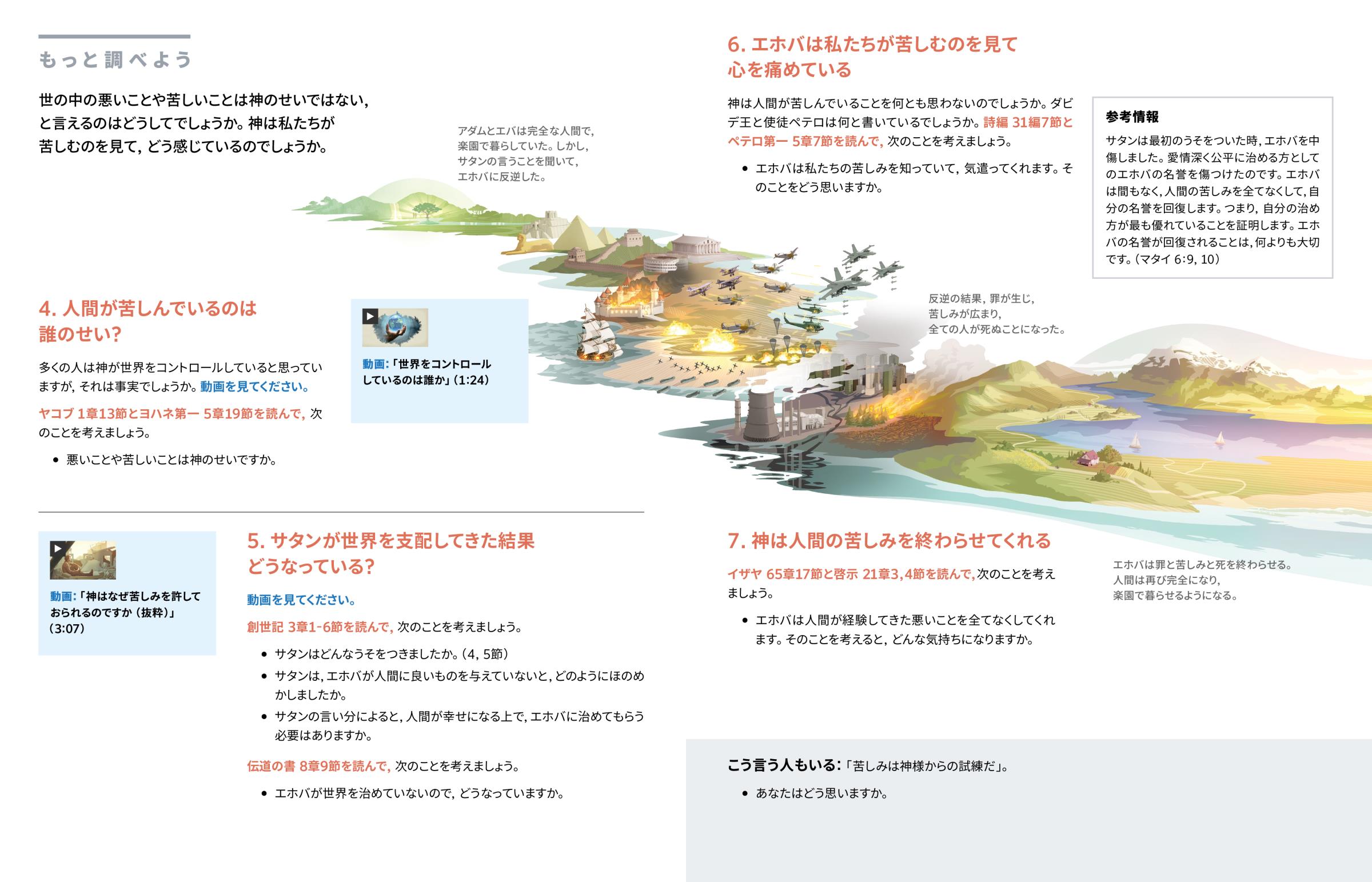 もっと調べよう

世の中の悪いことや苦しいことは神のせいではない，と言えるのはどうしてでしょうか。神は私たちが苦しむのを見て，どう感じているのでしょうか。

アダムとエバは完全な人間で，楽園で暮らしていた。しかし，サタンの言うことを聞いて，エホバに反逆した。

4. 人間が苦しんでいるのは誰のせい?

多くの人は神が世界をコントロールしていると思っていますが，それは事実でしょうか。動画を見てください。

ヤコブ 1章13節とヨハネ第一 5章19節を読んで，次のことを考えましょう。

• 悪いことや苦しいことは神のせいですか。

動画：「世界をコントロールしているのは誰か」(1:24)

動画：「神はなぜ苦しみを許しておられるのですか（抜粋）」(3:07)

5. サタンが世界を支配してきた結果どうなっている?

動画を見てください。

創世記 3章1-6節を読んで，次のことを考えましょう。

• サタンはどんなうそをつきましたか。(4，5節)
• サタンは，エホバが人間に良いものを与えていないと，どのようにほのめかしましたか。
• サタンの言い分によると，人間が幸せになる上で，エホバに治めてもらう必要はありますか。

伝道の書 8章9節を読んで，次のことを考えましょう。

• エホバが世界を治めていないので，どうなっていますか。

6. エホバは私たちが苦しむのを見て心を痛めている

神は人間が苦しんでいることを何とも思わないのでしょうか。ダビデ王と使徒ペテロは何と書いているでしょうか。詩編 31編7節とペテロ第一 5章7節を読んで，次のことを考えましょう。

• エホバは私たちの苦しみを知っていて，気遣ってくれます。そのことをどう思いますか。

参考情報

サタンは最初のうそをついた時，エホバを中傷しました。愛情深く公平に治める方としてのエホバの名誉を傷つけたのです。エホバは間もなく，人間の苦しみを全てなくして，自分の名誉を回復します。つまり，自分の治め方が最も優れていることを証明します。エホバの名誉が回復されることは，何よりも大切です。(マタイ 6:9，10)

反逆の結果，罪が生じ，苦しみが広まり，全ての人が死ぬことになった。

7. 神は人間の苦しみを終わらせてくれる

イザヤ 65章17節と啓示 21章3，4節を読んで，次のことを考えましょう。

• エホバは人間が経験してきた悪いことを全てなくしてくれます。そのことを考えると，どんな気持ちになりますか。

エホバは罪と苦しみと死を終わらせる。人間は再び完全になり，楽園で暮らせるようになる。

こう言う人もいる：「苦しみは神様からの試練だ」。

• あなたはどう思いますか。